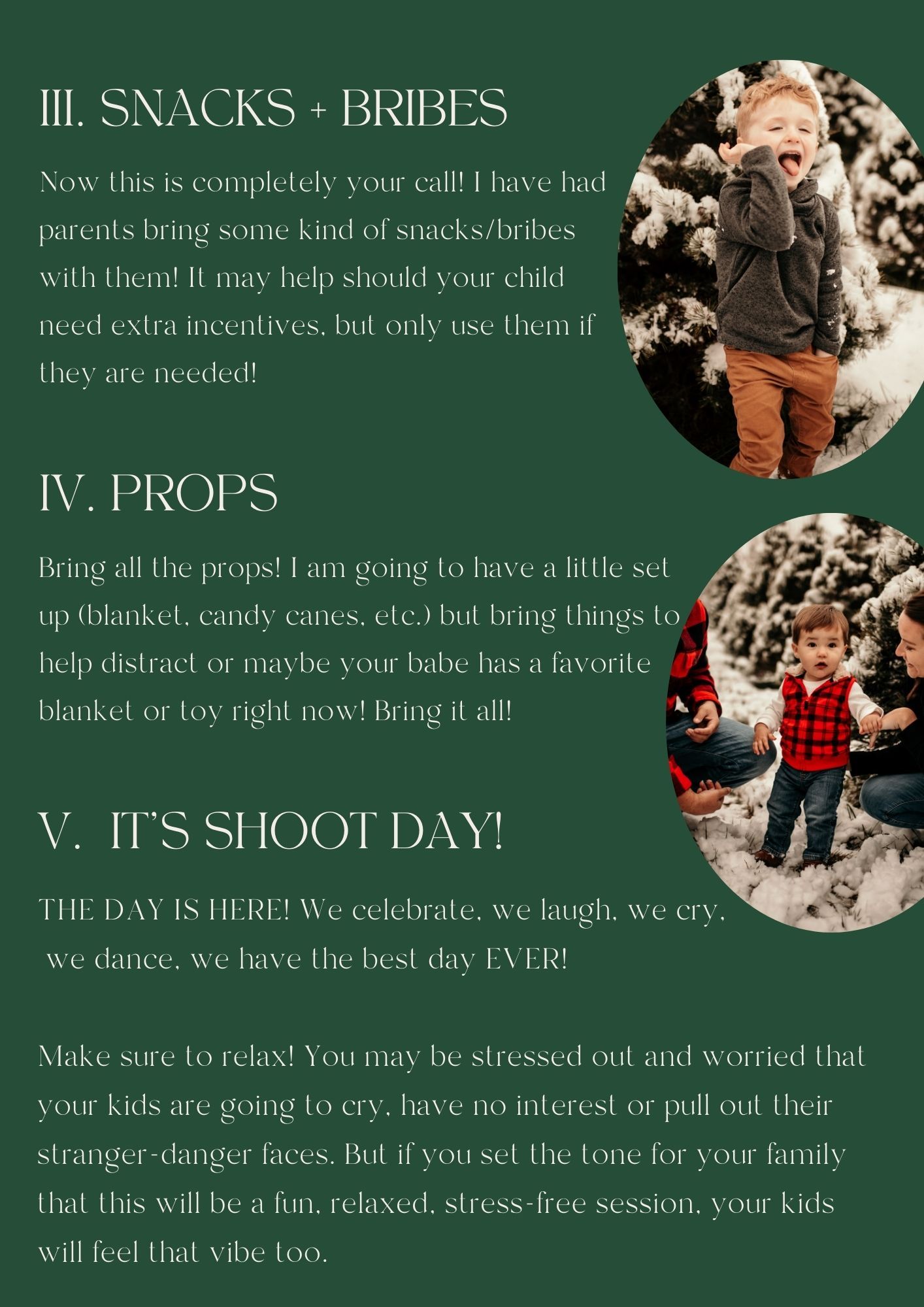 III. SNACKS + BRIBES

Now this is completely your call! I have had parents bring some kind of snacks/bribes with them! It may help should your child need extra incentives, but only use them if they are needed!

IV. PROPS

Bring all the props! I am going to have a little set up (blanket, candy canes, etc.) but bring things to help distract or maybe your babe has a favorite blanket or toy right now! Bring it all!

V. IT'S SHOOT DAY!

THE DAY IS HERE! We celebrate, we laugh, we cry, we dance, we have the best day EVER!

Make sure to relax! You may be stressed out and worried that your kids are going to cry, have no interest or pull out their stranger-danger faces. But if you set the tone for your family that this will be a fun, relaxed, stress-free session, your kids will feel that vibe too.